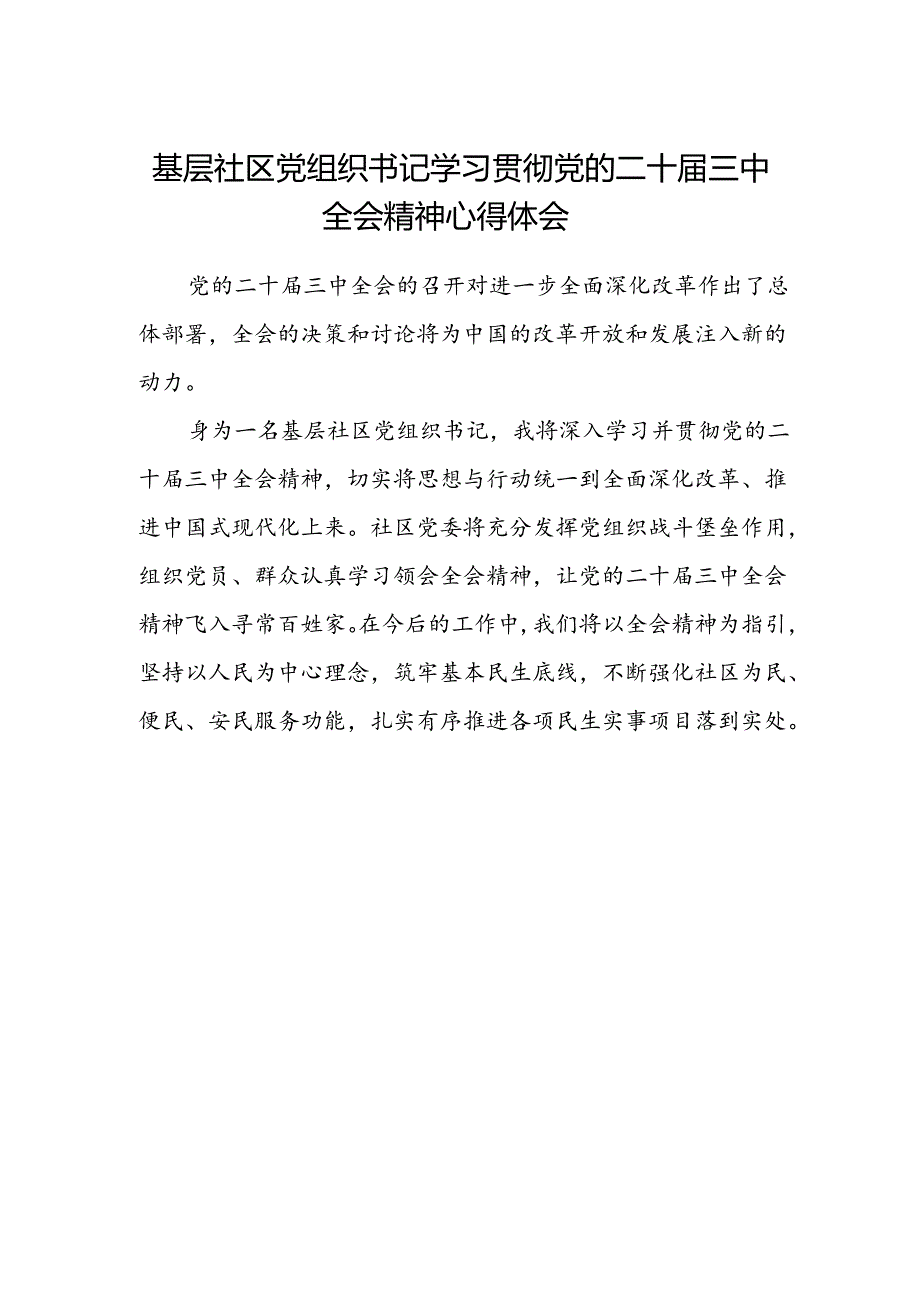 基层社区党组织书记学习贯彻党的二十届三中全会精神心得体会

党的二十届三中全会的召开对进一步全面深化改革作出了总体部署，全会的决策和讨论将为中国的改革开放和发展注入新的动力。

身为一名基层社区党组织书记，我将深入学习并贯彻党的二十届三中全会精神，切实将思想与行动统一到全面深化改革、推进中国式现代化上来。社区党委将充分发挥党组织战斗堡垒作用，组织党员、群众认真学习领会全会精神，让党的二十届三中全会精神飞入寻常百姓家。在今后的工作中，我们将以全会精神为指引，坚持以人民为中心理念，筑牢基本民生底线，不断强化社区为民、便民、安民服务功能，扎实有序推进各项民生实事项目落到实处。